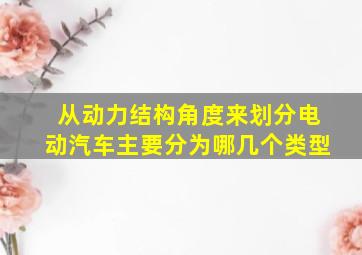 从动力结构角度来划分电动汽车主要分为哪几个类型